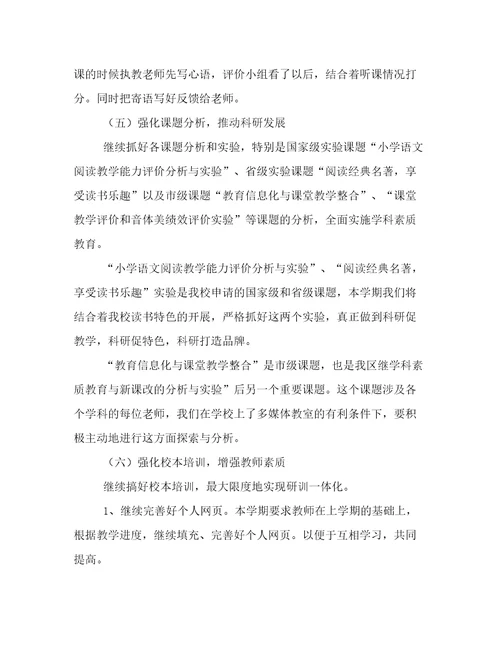 课的时候执教老师先写心语，评价小组看了以后，结合着听课情况打分。同时把寄语写好反馈给老师。

（五）强化课题分析，推动科研发展

继续抓好各课题分析和实验，特别是国家级实验课题“小学语文阅读教学能力评价分析与实验”、省级实验课题“阅读经典名著，享受读书乐趣”以及市级课题“教育信息化与课堂教学整合”、“课堂教学评价和音体美绩效评价实验”等课题的分析，全面实施学科素质教育。

“小学语文阅读教学能力评价分析与实验”、“阅读经典名著，享受读书乐趣”实验是我校申请的国家级和省级课题，本学期我们将结合着我校读书特色的开展，严格抓好这两个实验，真正做到科研促教学，科研促特色，科研打造品牌。

“教育信息化与课堂教学整合”是市级课题，也是我区继学科素质教育与新课改的分析与实验”后另一个重要课题。这个课题涉及各个学科的每位老师，我们在学校上了多媒体教室的有利条件下，要积极主动地进行这方面探索与分析。

（六）强化校本培训，增强教师素质

继续搞好校本培训，最大限度地实现研训一体化。

1、继续完善好个人网页。本学期要求教师在上学期的基础上，根据教学进度，继续填充、完善好个人网页。以便于互相学习，共同提高。